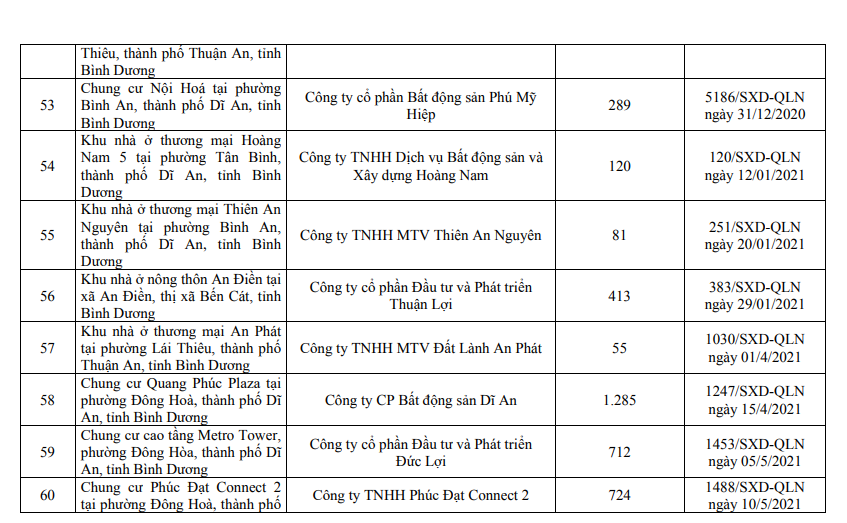 |  | Thiêu, thành phố Thuận An, tỉnh Bình Dương |  |  |  |
|---|---|---|---|---|
| 53 | Chung cư Nội Hoá tại phường Bình An, thành phố Dĩ An, tỉnh Bình Dương | Công ty cổ phần Bất động sản Phú Mỹ Hiệp | 289 | 5186/SXD-QLN ngày 31/12/2020 |
| 54 | Khu nhà ở thương mại Hoàng Nam 5 tại phường Tân Bình, thành phố Dĩ An, tỉnh Bình Dương | Công ty TNHH Dịch vụ Bất động sản và Xây dựng Hoàng Nam | 120 | 120/SXD-QLN ngày 12/01/2021 |
| 55 | Khu nhà ở thương mại Thiên An Nguyên tại phường Bình An, thành phố Dĩ An, tỉnh Bình Dương | Công ty TNHH MTV Thiên An Nguyên | 81 | 251/SXD-QLN ngày 20/01/2021 |
| 56 | Khu nhà ở nông thôn An Điền tại xã An Điền, thị xã Bến Cát, tỉnh Bình Dương | Công ty cổ phần Đầu tư và Phát triển Thuận Lợi | 413 | 383/SXD-QLN ngày 29/01/2021 |
| 57 | Khu nhà ở thương mại An Phát tại phường Lái Thiêu, thành phố Thuận An, tỉnh Bình Dương | Công ty TNHH MTV Đất Lành An Phát | 55 | 1030/SXD-QLN ngày 01/4/2021 |
| 58 | Chung cư Quang Phúc Plaza tại phường Đông Hoà, thành phố Dĩ An, tỉnh Bình Dương | Công ty CP Bất động sản Dĩ An | 1.285 | 1247/SXD-QLN ngày 15/4/2021 |
| 59 | Chung cư cao tầng Metro Tower, phường Đông Hòa, thành phố Dĩ An, tỉnh Bình Dương | Công ty cổ phần Đầu tư và Phát triển Đức Lợi | 712 | 1453/SXD-QLN ngày 05/5/2021 |
| 60 | Chung cư Phúc Đạt Connect 2 tại phường Đông Hoà, thành phố | Công ty TNHH Phúc Đạt Connect 2 | 724 | 1488/SXD-QLN ngày 10/5/2021 |